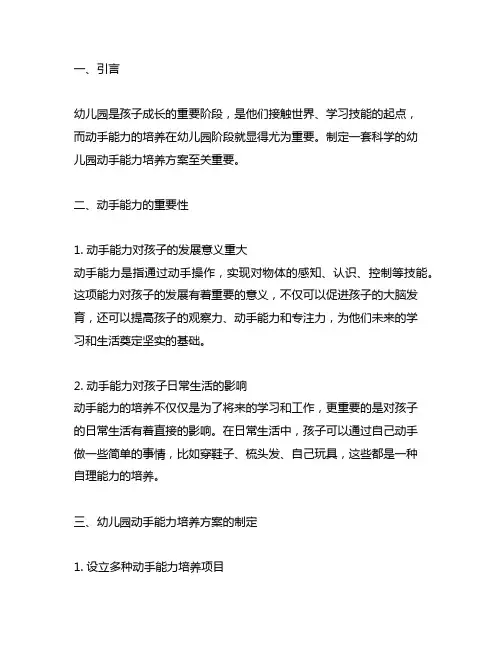 一、引言

幼儿园是孩子成长的重要阶段，是他们接触世界、学习技能的起点，而动手能力的培养在幼儿园阶段就显得尤为重要。制定一套科学的幼儿园动手能力培养方案至关重要。

二、动手能力的重要性

1. 动手能力对孩子的发展意义重大
动手能力是指通过动手操作，实现对物体的感知、认识、控制等技能。这项能力对孩子的发展有着重要的意义，不仅可以促进孩子的大脑发育，还可以提高孩子的观察力、动手能力和专注力，为他们未来的学习和生活奠定坚实的基础。

2. 动手能力对孩子日常生活的影响
动手能力的培养不仅仅是为了将来的学习和工作，更重要的是对孩子的日常生活有着直接的影响。在日常生活中，孩子可以通过自己动手做一些简单的事情，比如穿鞋子、梳头发、自己玩具，这些都是一种自理能力的培养。

三、幼儿园动手能力培养方案的制定

1. 设立多种动手能力培养项目